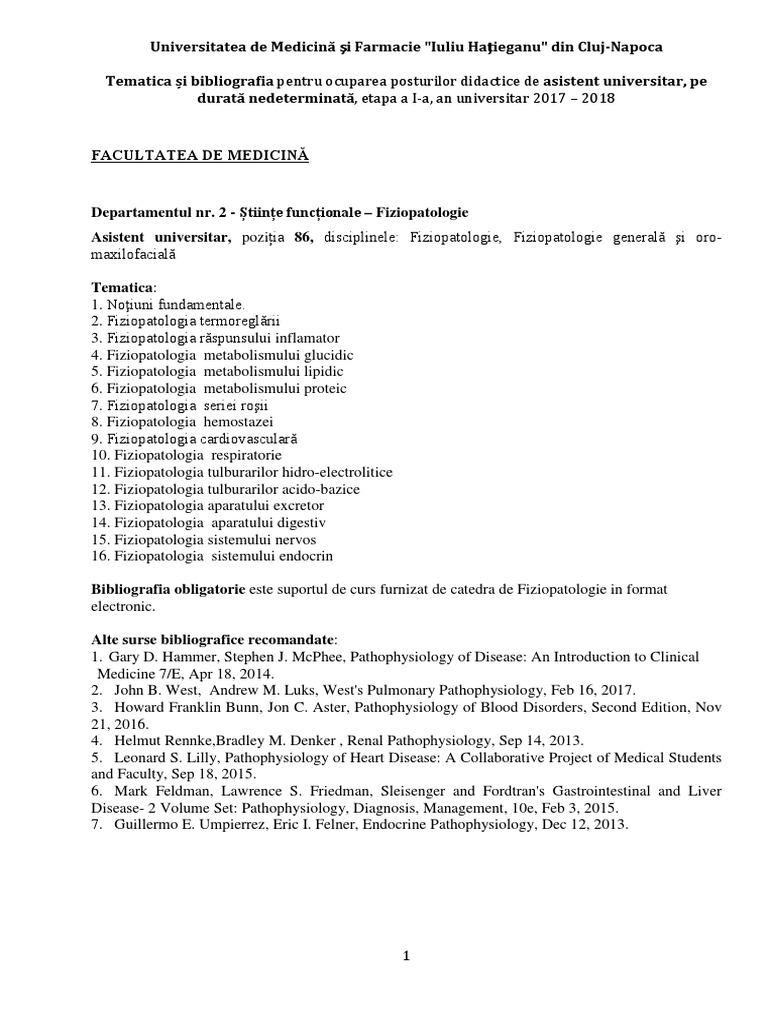 Universitatea de Medicină şi Farmacie "Iuliu Haţieganu" din Cluj-Napoca

Tematica și bibliografia pentru ocuparea posturilor didactice de asistent universitar, pe durată nedeterminată, etapa a I-a, an universitar 2017 – 2018

FACULTATEA DE MEDICINĂ

Departamentul nr. 2 - Științe funcționale – Fiziopatologie

Asistent universitar, poziția 86, disciplinele: Fiziopatologie, Fiziopatologie generală și oro-maxilofacială

Tematica:
1. Noțiuni fundamentale.
2. Fiziopatologia termoreglării
3. Fiziopatologia răspunsului inflamator
4. Fiziopatologia metabolismului glucidic
5. Fiziopatologia metabolismului lipidic
6. Fiziopatologia metabolismului proteic
7. Fiziopatologia seriei roșii
8. Fiziopatologia hemostazei
9. Fiziopatologia cardiovasculară
10. Fiziopatologia respiratorie
11. Fiziopatologia tulburarilor hidro-electrolitice
12. Fiziopatologia tulburarilor acido-bazice
13. Fiziopatologia aparatului excretor
14. Fiziopatologia aparatului digestiv
15. Fiziopatologia sistemului nervos
16. Fiziopatologia sistemului endocrin

Bibliografia obligatorie este suportul de curs furnizat de catedra de Fiziopatologie in format electronic.

Alte surse bibliografice recomandate:
1. Gary D. Hammer, Stephen J. McPhee, Pathophysiology of Disease: An Introduction to Clinical Medicine 7/E, Apr 18, 2014.
2. John B. West, Andrew M. Luks, West's Pulmonary Pathophysiology, Feb 16, 2017.
3. Howard Franklin Bunn, Jon C. Aster, Pathophysiology of Blood Disorders, Second Edition, Nov 21, 2016.
4. Helmut Rennke,Bradley M. Denker , Renal Pathophysiology, Sep 14, 2013.
5. Leonard S. Lilly, Pathophysiology of Heart Disease: A Collaborative Project of Medical Students and Faculty, Sep 18, 2015.
6. Mark Feldman, Lawrence S. Friedman, Sleisenger and Fordtran's Gastrointestinal and Liver Disease- 2 Volume Set: Pathophysiology, Diagnosis, Management, 10e, Feb 3, 2015.
7. Guillermo E. Umpierrez, Eric I. Felner, Endocrine Pathophysiology, Dec 12, 2013.

1